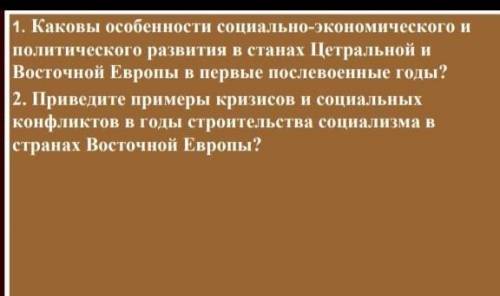 1. Каковы особенности социально-экономического и политического развития в станах Цетральной и Восточной Европы в первые послевоенные годы?

2. Приведите примеры кризисов и социальных конфликтов в годы строительства социализма в странах Восточной Европы?